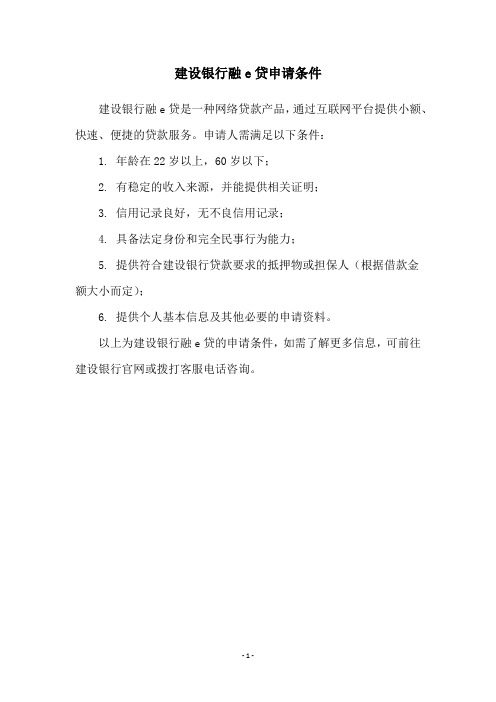 建设银行融 e 贷申请条件

建设银行融 e 贷是一种网络贷款产品，通过互联网平台提供小额、快速、便捷的贷款服务。申请人需满足以下条件：

1. 年龄在 22 岁以上，60 岁以下；

2. 有稳定的收入来源，并能提供相关证明；

3. 信用记录良好，无不良信用记录；

4. 具备法定身份和完全民事行为能力；

5. 提供符合建设银行贷款要求的抵押物或担保人（根据借款金额大小而定）；

6. 提供个人基本信息及其他必要的申请资料。

以上为建设银行融 e 贷的申请条件，如需了解更多信息，可前往建设银行官网或拨打客服电话咨询。

- 1 -